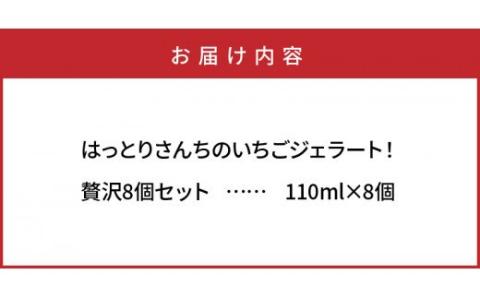 お届け内容

はっとりさんちのいちごジェラート!

贅沢8個セット …… 110ml×8個